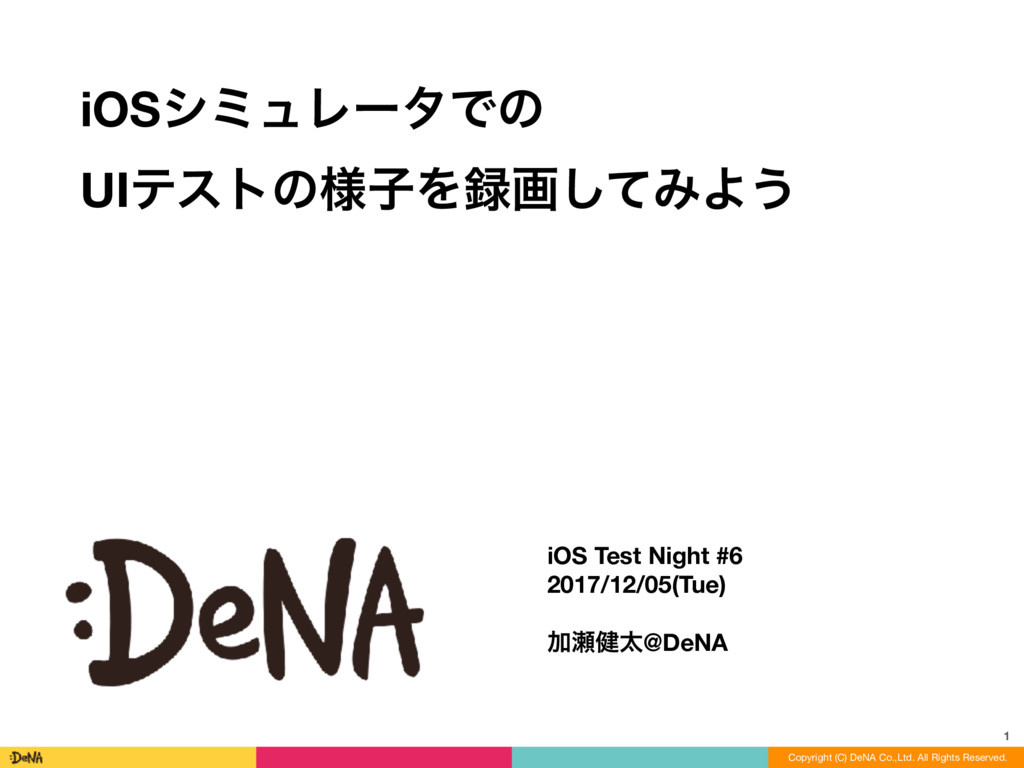 iOSシミュレータでの
UIテストの様子を録画してみよう

:DeNA

iOS Test Night #6
2017/12/05(Tue)

加瀬健太@DeNA

1

:DeNA

Copyright (C) DeNA Co.,Ltd. All Rights Reserved.